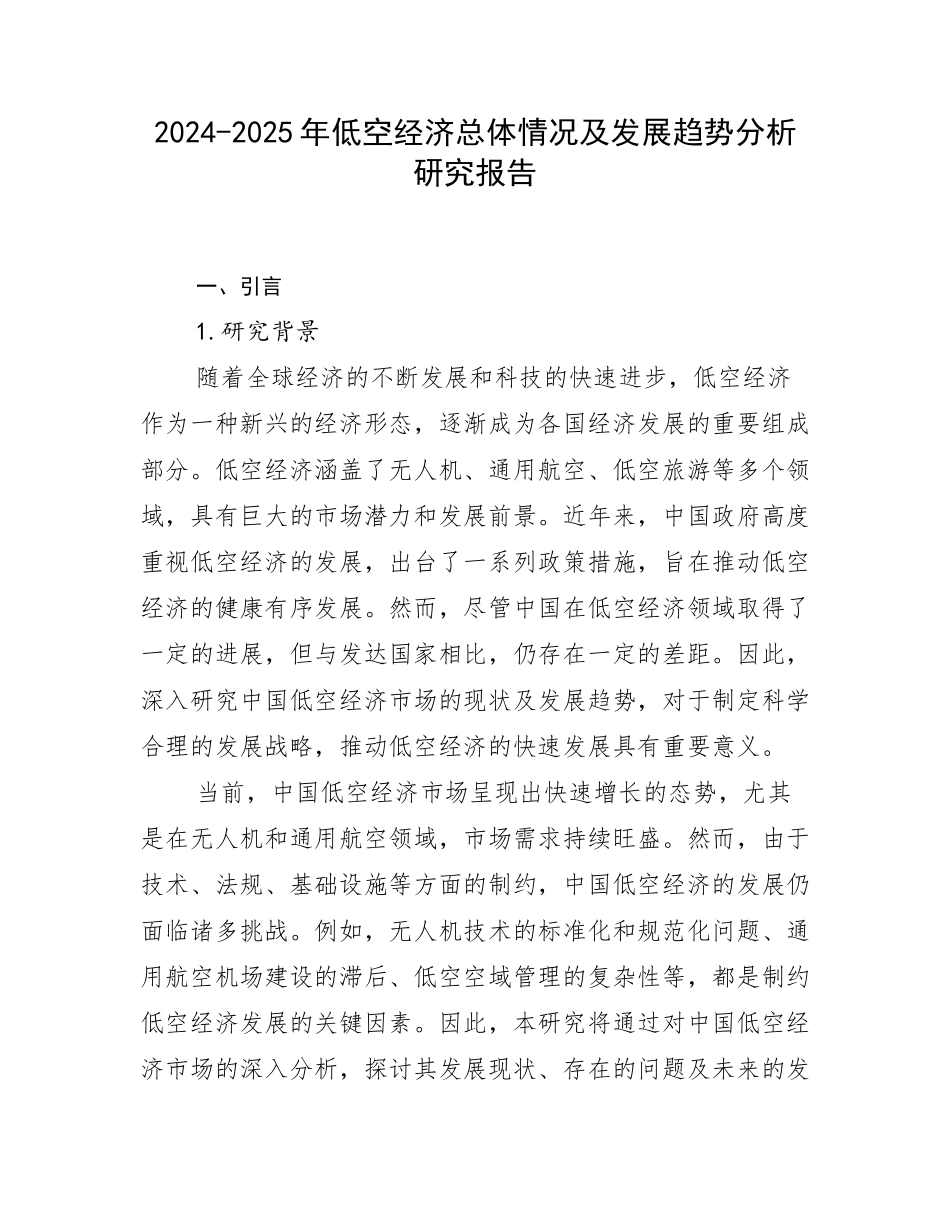 2024-2025年低空经济总体情况及发展趋势分析研究报告

一、引言

1.研究背景

随着全球经济的不断发展和科技的快速进步，低空经济作为一种新兴的经济形态，逐渐成为各国经济发展的重要组成部分。低空经济涵盖了无人机、通用航空、低空旅游等多个领域，具有巨大的市场潜力和发展前景。近年来，中国政府高度重视低空经济的发展，出台了一系列政策措施，旨在推动低空经济的健康有序发展。然而，尽管中国在低空经济领域取得了一定的进展，但与发达国家相比，仍存在一定的差距。因此，深入研究中国低空经济市场的现状及发展趋势，对于制定科学合理的发展战略，推动低空经济的快速发展具有重要意义。

当前，中国低空经济市场呈现出快速增长的态势，尤其是在无人机和通用航空领域，市场需求持续旺盛。然而，由于技术、法规、基础设施等方面的制约，中国低空经济的发展仍面临诸多挑战。例如，无人机技术的标准化和规范化问题、通用航空机场建设的滞后、低空空域管理的复杂性等，都是制约低空经济发展的关键因素。因此，本研究将通过对中国低空经济市场的深入分析，探讨其发展现状、存在的问题及未来的发